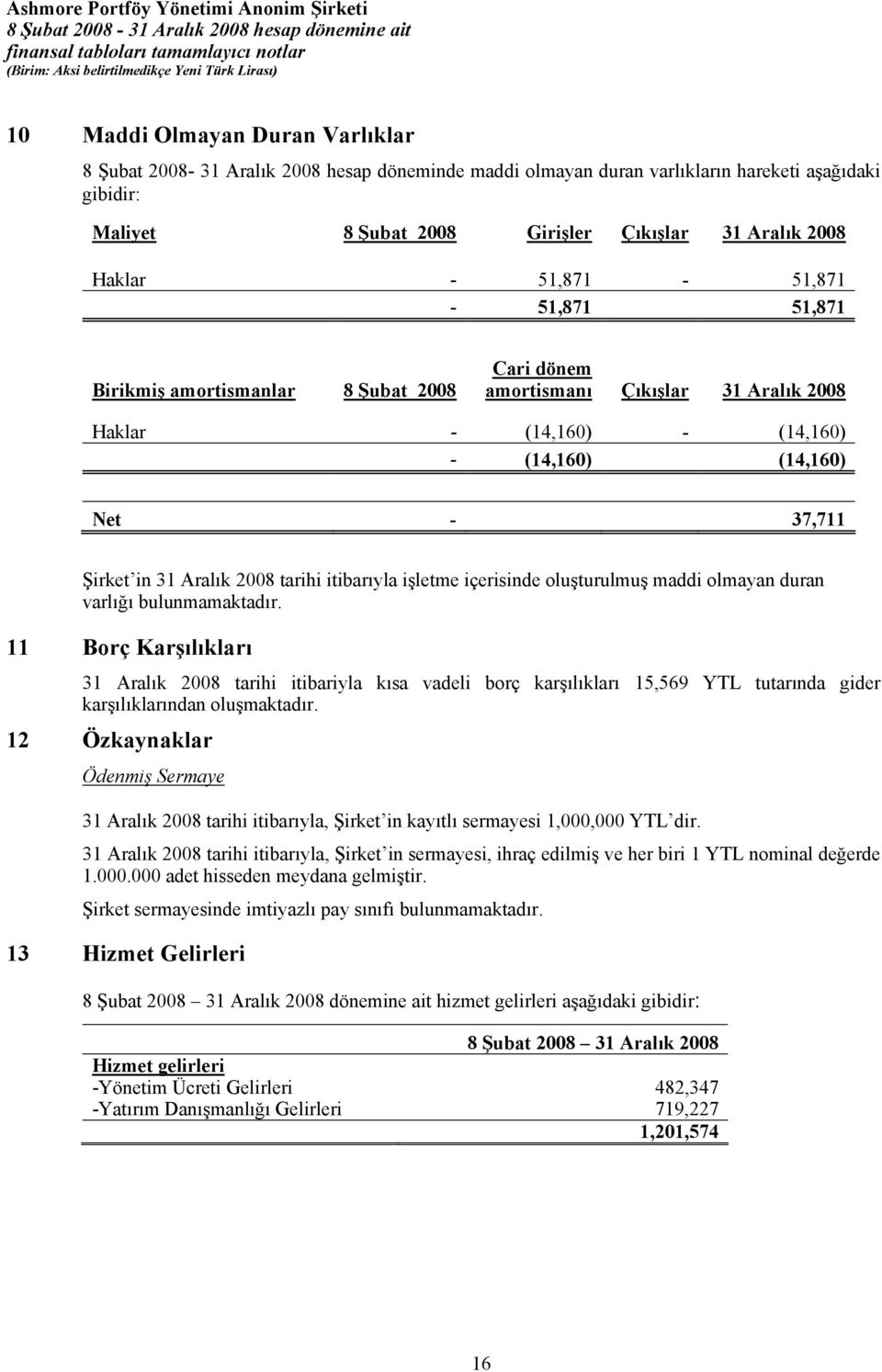 Ashmore Portföy Yönetimi Anonim Şirketi
8 Şubat 2008 - 31 Aralık 2008 hesap dönemine ait
finansal tabloları tamamlayıcı notlar
(Birim: Aksi belirtilmedikçe Yeni Türk Lirası)

10 Maddi Olmayan Duran Varlıklar

8 Şubat 2008- 31 Aralık 2008 hesap döneminde maddi olmayan duran varlıkların hareketi aşağıdaki gibidir:

| Maliyet | 8 Şubat 2008 | Girişler | Çıkışlar | 31 Aralık 2008 |
|---|---|---|---|---|
| Haklar | - | 51,871 | - | 51,871 |
| | - | 51,871 | | 51,871 |

| Birikmiş amortismanlar | 8 Şubat 2008 | Cari dönem amortismanı | Çıkışlar | 31 Aralık 2008 |
|---|---|---|---|---|
| Haklar | - | (14,160) | - | (14,160) |
| | - | (14,160) | | (14,160) |
| Net | - | | | 37,711 |

Şirket'in 31 Aralık 2008 tarihi itibarıyla işletme içerisinde oluşturulmuş maddi olmayan duran varlığı bulunmamaktadır.

11 Borç Karşılıkları

31 Aralık 2008 tarihi itibariyla kısa vadeli borç karşılıkları 15,569 YTL tutarında gider karşılıklarından oluşmaktadır.

12 Özkaynaklar

Ödenmiş Sermaye

31 Aralık 2008 tarihi itibarıyla, Şirket'in kayıtlı sermayesi 1,000,000 YTL'dir.

31 Aralık 2008 tarihi itibarıyla, Şirket'in sermayesi, ihraç edilmiş ve her biri 1 YTL nominal değerde 1.000.000 adet hisseden meydana gelmiştir.

Şirket sermayesinde imtiyazlı pay sınıfı bulunmamaktadır.

13 Hizmet Gelirleri

8 Şubat 2008 – 31 Aralık 2008 dönemine ait hizmet gelirleri aşağıdaki gibidir:

| | 8 Şubat 2008 – 31 Aralık 2008 |
|---|---|
| Hizmet gelirleri | |
| -Yönetim Ücreti Gelirleri | 482,347 |
| -Yatırım Danışmanlığı Gelirleri | 719,227 |
| | 1,201,574 |

16